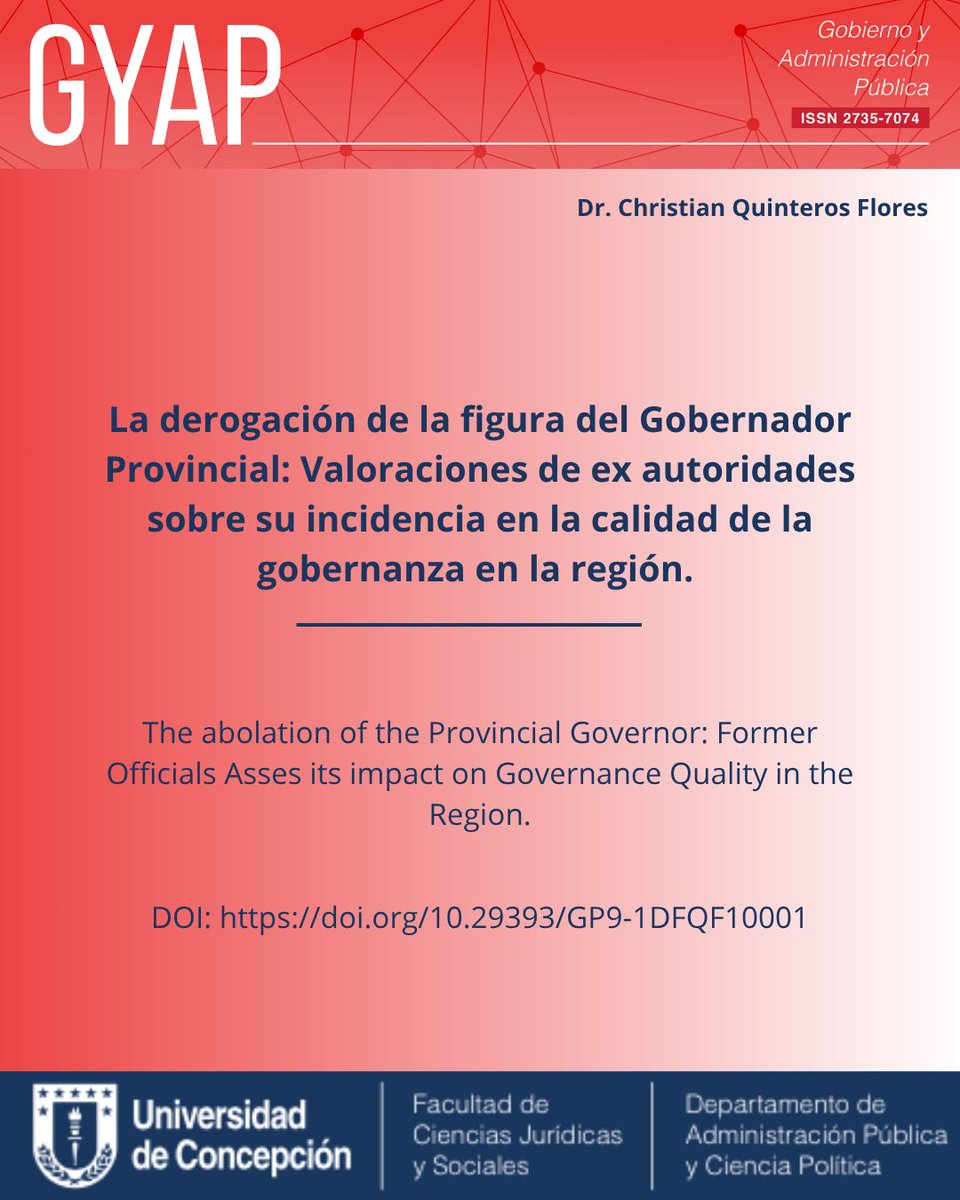 GYAP

Gobierno y Administración Pública
ISSN 2735-7074

Dr. Christian Quinteros Flores

La derogación de la figura del Gobernador Provincial: Valoraciones de ex autoridades sobre su incidencia en la calidad de la gobernanza en la región.

The abolation of the Provincial Governor: Former Officials Asses its impact on Governance Quality in the Region.

DOI: https://doi.org/10.29393/GP9-1DFQF10001

Universidad de Concepción

Facultad de Ciencias Jurídicas y Sociales

Departamento de Administración Pública y Ciencia Política